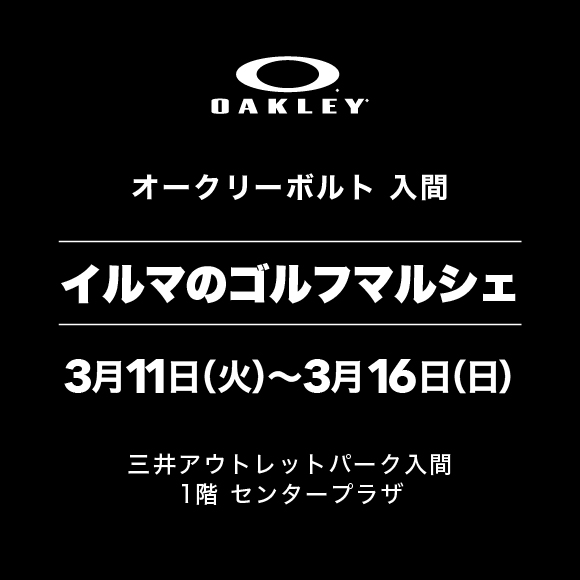 OAKLEY

オークリーボルト 入間

イルマのゴルフマルシェ

3月11日(火)〜3月16日(日)

三井アウトレットパーク入間
1階 センタープラザ